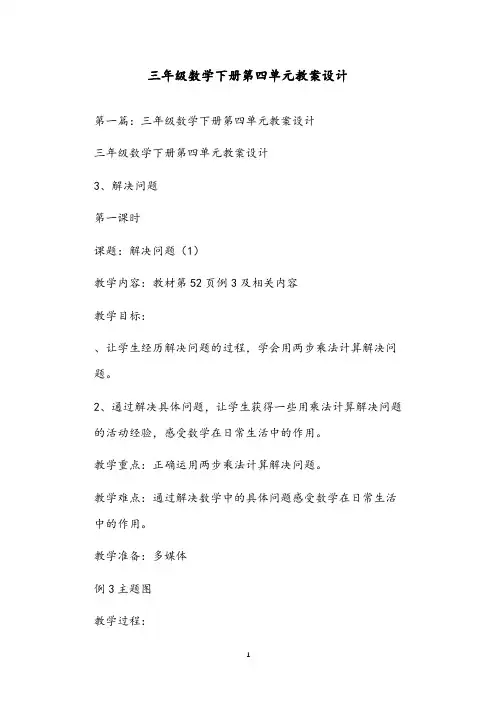 三年级数学下册第四单元教案设计

第一篇：三年级数学下册第四单元教案设计

三年级数学下册第四单元教案设计

3、解决问题

第一课时

课题：解决问题（1）

教学内容：教材第52页例3及相关内容

教学目标：

、让学生经历解决问题的过程，学会用两步乘法计算解决问题。

2、通过解决具体问题，让学生获得一些用乘法计算解决问题的活动经验，感受数学在日常生活中的作用。

教学重点：正确运用两步乘法计算解决问题。

教学难点：通过解决数学中的具体问题感受数学在日常生活中的作用。

教学准备：多媒体

例3主题图

教学过程：

1